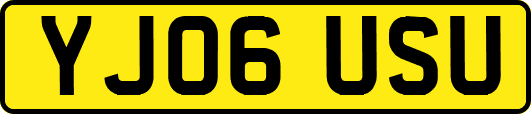 YJ06 USU